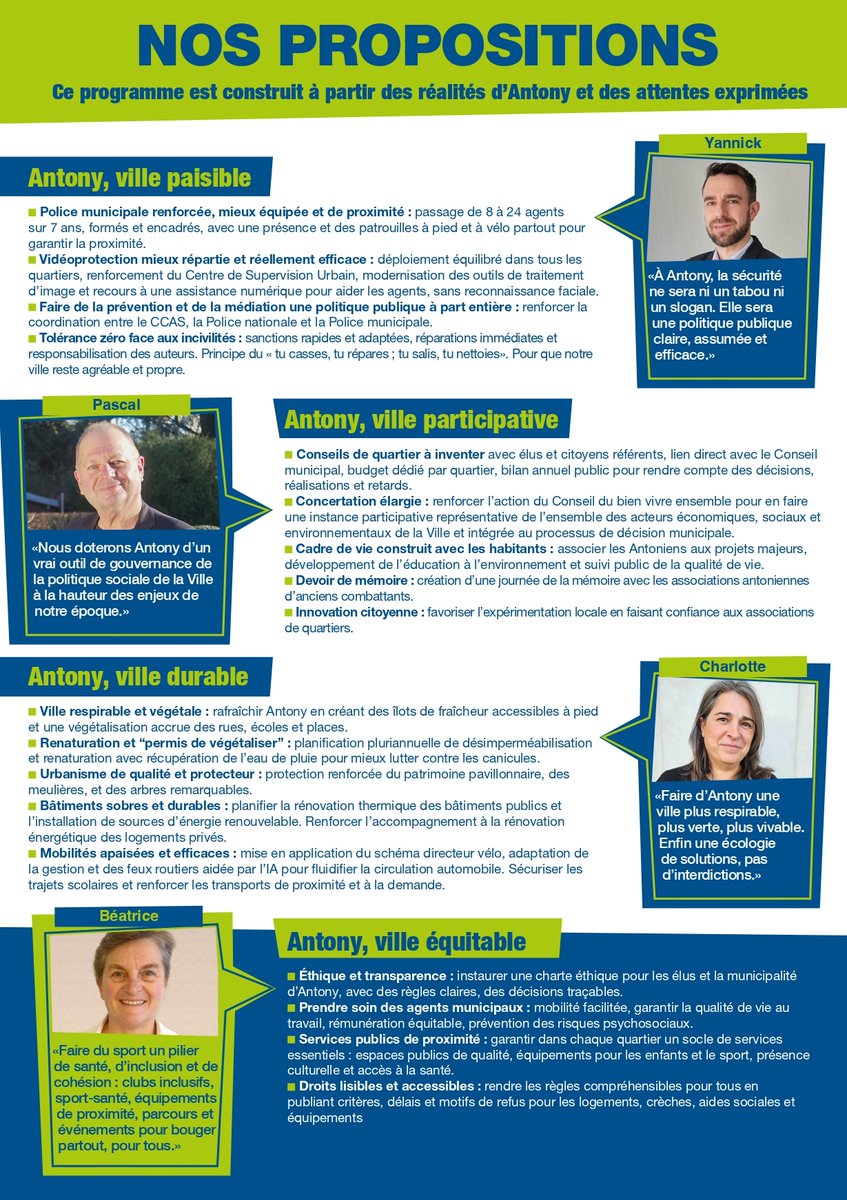 NOS PROPOSITIONS

Ce programme est construit à partir des réalités d'Antony et des attentes exprimées

Antony, ville paisible

■ Police municipale renforcée, mieux équipée et de proximité : passage de 8 à 24 agents sur 7 ans, formés et encadrés, avec une présence et des patrouilles à pied et à vélo partout pour garantir la proximité.
■ Vidéoprotection mieux répartie et réellement efficace : déploiement équilibré dans tous les quartiers, renforcement du Centre de Supervision Urbain, modernisation des outils de traitement d'image et recours à une assistance numérique pour aider les agents, sans reconnaissance faciale.
■ Faire de la prévention et de la médiation une politique publique à part entière : renforcer la coordination entre le CCAS, la Police nationale et la Police municipale.
■ Tolérance zéro face aux incivilités : sanctions rapides et adaptées, réparations immédiates et responsabilisation des auteurs. Principe du « tu casses, tu répares ; tu salis, tu nettoies». Pour que notre ville reste agréable et propre.

Yannick

«À Antony, la sécurité ne sera ni un tabou ni un slogan. Elle sera une politique publique claire, assumée et efficace.»

Pascal

«Nous doterons Antony d'un vrai outil de gouvernance de la politique sociale de la Ville à la hauteur des enjeux de notre époque.»

Antony, ville participative

■ Conseils de quartier à inventer avec élus et citoyens référents, lien direct avec le Conseil municipal, budget dédié par quartier, bilan annuel public pour rendre compte des décisions, réalisations et retards.
■ Concertation élargie : renforcer l'action du Conseil du bien vivre ensemble pour en faire une instance participative représentative de l'ensemble des acteurs économiques, sociaux et environnementaux de la Ville et intégrée au processus de décision municipale.
■ Cadre de vie construit avec les habitants : associer les Antoniens aux projets majeurs, développement de l'éducation à l'environnement et suivi public de la qualité de vie.
■ Devoir de mémoire : création d'une journée de la mémoire avec les associations antoniennes d'anciens combattants.
■ Innovation citoyenne : favoriser l'expérimentation locale en faisant confiance aux associations de quartiers.

Antony, ville durable

■ Ville respirable et végétale : rafraîchir Antony en créant des îlots de fraîcheur accessibles à pied et une végétalisation accrue des rues, écoles et places.
■ Renaturation et "permis de végétaliser" : planification pluriannuelle de désimperméabilisation et renaturation avec récupération de l'eau de pluie pour mieux lutter contre les canicules.
■ Urbanisme de qualité et protecteur : protection renforcée du patrimoine pavillonnaire, des meulières, et des arbres remarquables.
■ Bâtiments sobres et durables : planifier la rénovation thermique des bâtiments publics et l'installation de sources d'énergie renouvelable. Renforcer l'accompagnement à la rénovation énergétique des logements privés.
■ Mobilités apaisées et efficaces : mise en application du schéma directeur vélo, adaptation de la gestion et des feux routiers aidée par l'IA pour fluidifier la circulation automobile. Sécuriser les trajets scolaires et renforcer les transports de proximité et à la demande.

Charlotte

«Faire d'Antony une ville plus respirable, plus verte, plus vivable. Enfin une écologie de solutions, pas d'interdictions.»

Béatrice

«Faire du sport un pilier de santé, d'inclusion et de cohésion : clubs inclusifs, sport-santé, équipements de proximité, parcours et événements pour bouger partout, pour tous.»

Antony, ville équitable

■ Éthique et transparence : instaurer une charte éthique pour les élus et la municipalité d'Antony, avec des règles claires, des décisions traçables.
■ Prendre soin des agents municipaux : mobilité facilitée, garantir la qualité de vie au travail, rémunération équitable, prévention des risques psychosociaux.
■ Services publics de proximité : garantir dans chaque quartier un socle de services essentiels : espaces publics de qualité, équipements pour les enfants et le sport, présence culturelle et accès à la santé.
■ Droits lisibles et accessibles : rendre les règles compréhensibles pour tous en publiant critères, délais et motifs de refus pour les logements, crèches, aides sociales et équipements